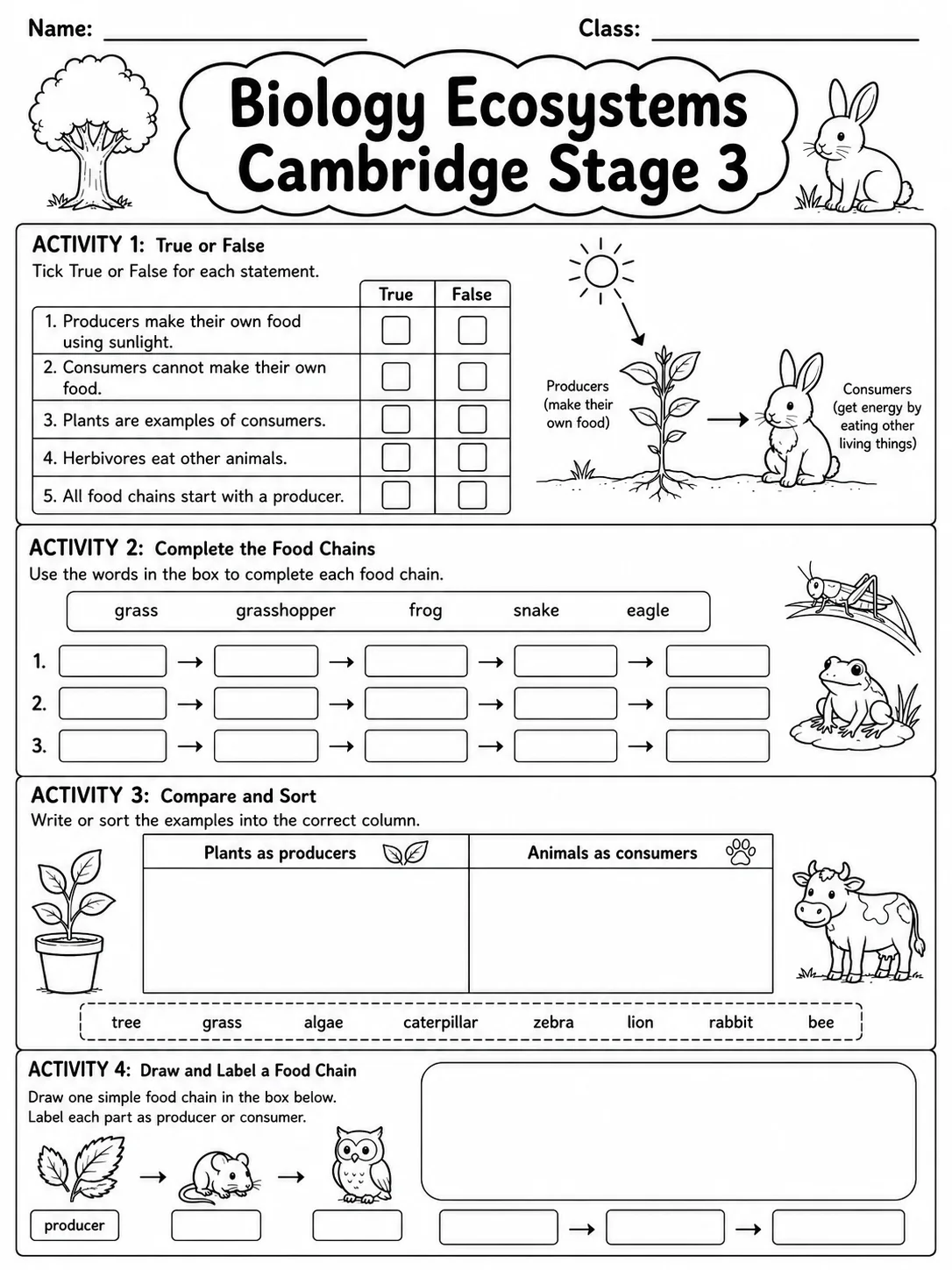 Name: ____ Class: ____

Biology Ecosystems Cambridge Stage 3

ACTIVITY 1: True or False
Tick True or False for each statement.

| | True | False |
|---|---|---|
| 1. Producers make their own food using sunlight. | ☐ | ☐ |
| 2. Consumers cannot make their own food. | ☐ | ☐ |
| 3. Plants are examples of consumers. | ☐ | ☐ |
| 4. Herbivores eat other animals. | ☐ | ☐ |
| 5. All food chains start with a producer. | ☐ | ☐ |

Producers (make their own food)

→

Consumers (get energy by eating other living things)

ACTIVITY 2: Complete the Food Chains
Use the words in the box to complete each food chain.

grass grasshopper frog snake eagle

1. ____ → ____ → ____ → ____ → ____
2. ____ → ____ → ____ → ____ → ____
3. ____ → ____ → ____ → ____ → ____

ACTIVITY 3: Compare and Sort
Write or sort the examples into the correct column.

| Plants as producers | Animals as consumers |
|---|---|
| | |

tree grass algae caterpillar zebra lion rabbit bee

ACTIVITY 4: Draw and Label a Food Chain
Draw one simple food chain in the box below.
Label each part as producer or consumer.

→ →

producer ____ ____

____ → ____ → ____